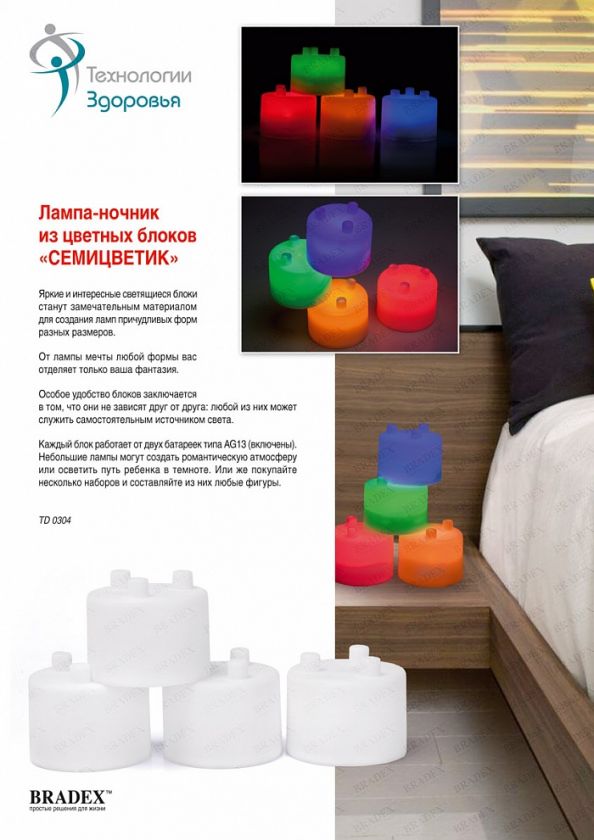 Технологии
Здоровья

Лампа-ночник из цветных блоков «СЕМИЦВЕТИК»

Яркие и интересные светящиеся блоки станут замечательным материалом для создания ламп причудливых форм разных размеров.

От лампы мечты любой формы вас отделяет только ваша фантазия.

Особое удобство блоков заключается в том, что они не зависят друг от друга: любой из них может служить самостоятельным источником света.

Каждый блок работает от двух батареек типа AG13 (включены). Небольшие лампы могут создать романтическую атмосферу или осветить путь ребенка в темноте. Или же покупайте несколько наборов и составляйте из них любые фигуры.

TD 0304

BRADEX™
простые решения для жизни